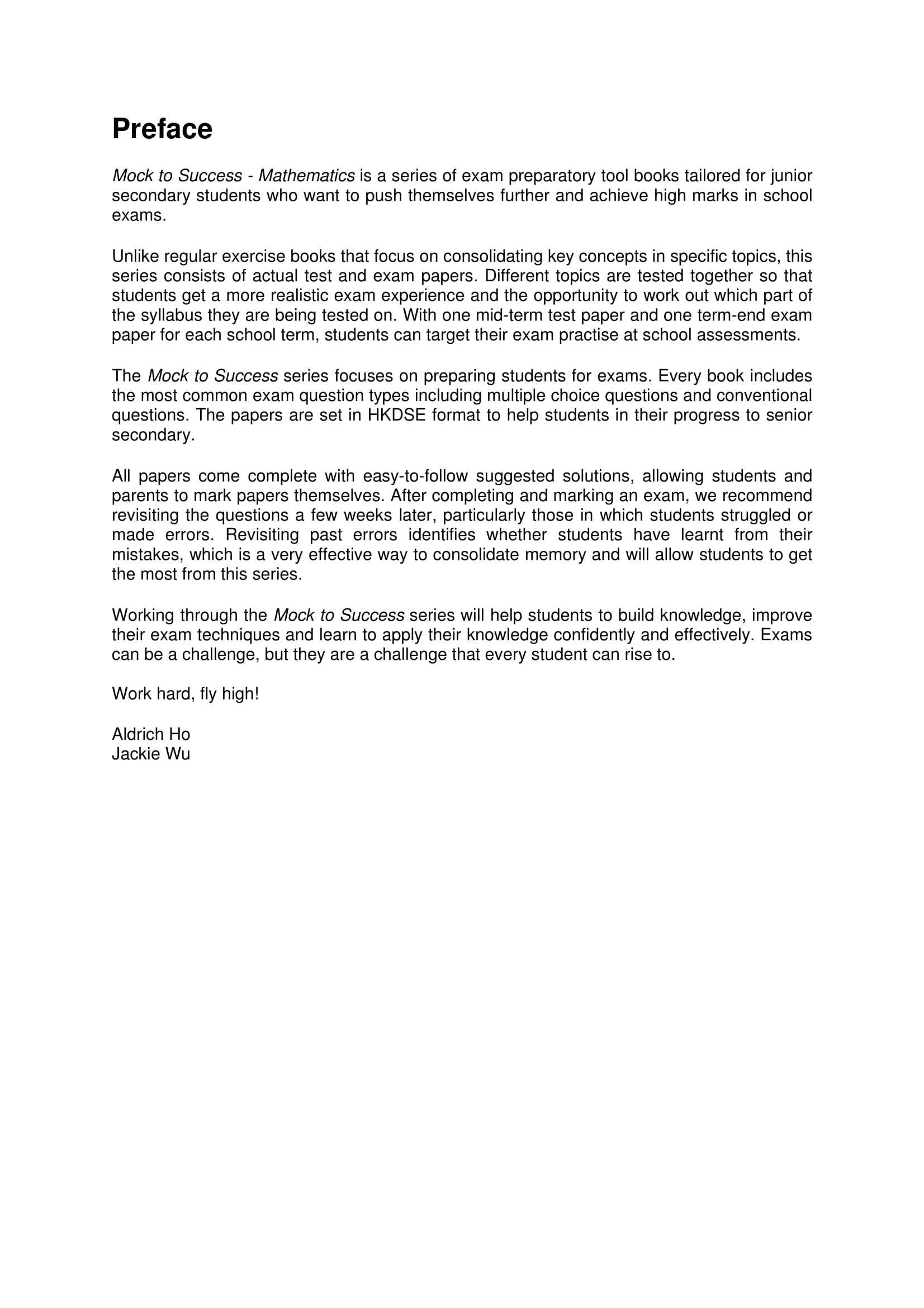 Preface

Mock to Success - Mathematics is a series of exam preparatory tool books tailored for junior secondary students who want to push themselves further and achieve high marks in school exams.

Unlike regular exercise books that focus on consolidating key concepts in specific topics, this series consists of actual test and exam papers. Different topics are tested together so that students get a more realistic exam experience and the opportunity to work out which part of the syllabus they are being tested on. With one mid-term test paper and one term-end exam paper for each school term, students can target their exam practise at school assessments.

The Mock to Success series focuses on preparing students for exams. Every book includes the most common exam question types including multiple choice questions and conventional questions. The papers are set in HKDSE format to help students in their progress to senior secondary.

All papers come complete with easy-to-follow suggested solutions, allowing students and parents to mark papers themselves. After completing and marking an exam, we recommend revisiting the questions a few weeks later, particularly those in which students struggled or made errors. Revisiting past errors identifies whether students have learnt from their mistakes, which is a very effective way to consolidate memory and will allow students to get the most from this series.

Working through the Mock to Success series will help students to build knowledge, improve their exam techniques and learn to apply their knowledge confidently and effectively. Exams can be a challenge, but they are a challenge that every student can rise to.

Work hard, fly high!

Aldrich Ho
Jackie Wu